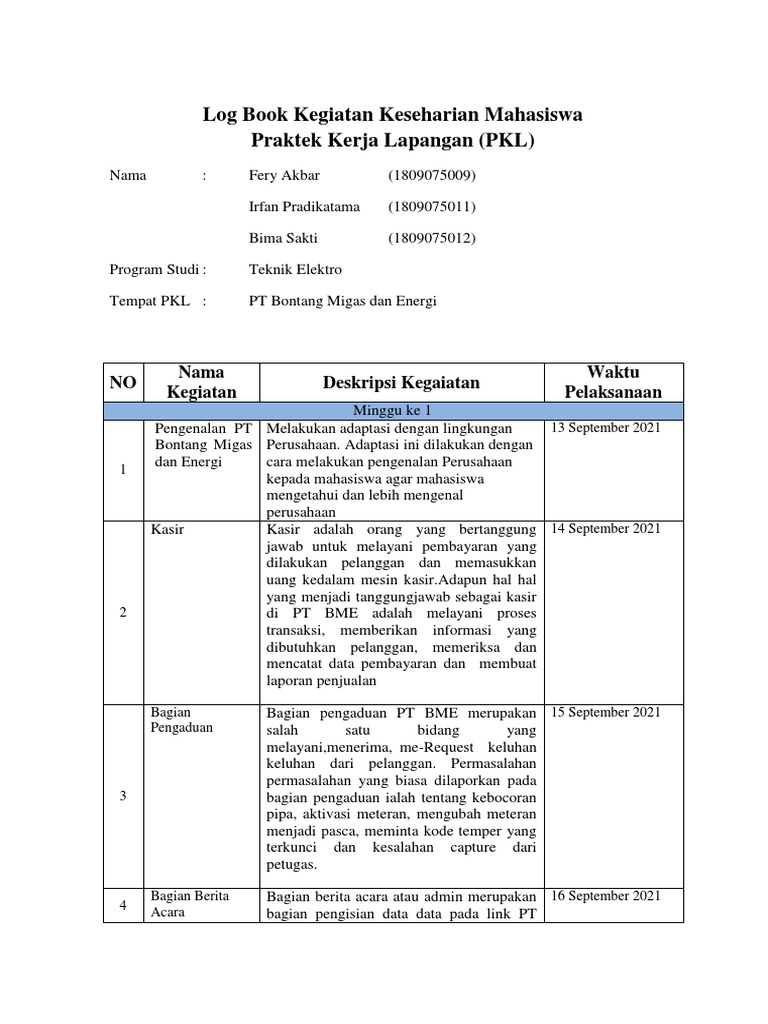 Log Book Kegiatan Keseharian Mahasiswa
Praktek Kerja Lapangan (PKL)

Nama : Fery Akbar (1809075009)

Irfan Pradikatama (1809075011)

Bima Sakti (1809075012)

Program Studi : Teknik Elektro

Tempat PKL : PT Bontang Migas dan Energi

| NO | Nama Kegiatan | Deskripsi Kegaiatan | Waktu Pelaksanaan |
|---|---|---|---|
| Minggu ke 1 | | | |
| 1 | Pengenalan PT Bontang Migas dan Energi | Melakukan adaptasi dengan lingkungan Perusahaan. Adaptasi ini dilakukan dengan cara melakukan pengenalan Perusahaan kepada mahasiswa agar mahasiswa mengetahui dan lebih mengenal perusahaan | 13 September 2021 |
| 2 | Kasir | Kasir adalah orang yang bertanggung jawab untuk melayani pembayaran yang dilakukan pelanggan dan memasukkan uang kedalam mesin kasir.Adapun hal hal yang menjadi tanggungjawab sebagai kasir di PT BME adalah melayani proses transaksi, memberikan informasi yang dibutuhkan pelanggan, memeriksa dan mencatat data pembayaran dan membuat laporan penjualan | 14 September 2021 |
| 3 | Bagian Pengaduan | Bagian pengaduan PT BME merupakan salah satu bidang yang melayani,menerima, me-Request keluhan keluhan dari pelanggan. Permasalahan permasalahan yang biasa dilaporkan pada bagian pengaduan ialah tentang kebocoran pipa, aktivasi meteran, mengubah meteran menjadi pasca, meminta kode temper yang terkunci dan kesalahan capture dari petugas. | 15 September 2021 |
| 4 | Bagian Berita Acara | Bagian berita acara atau admin merupakan bagian pengisian data data pada link PT | 16 September 2021 |